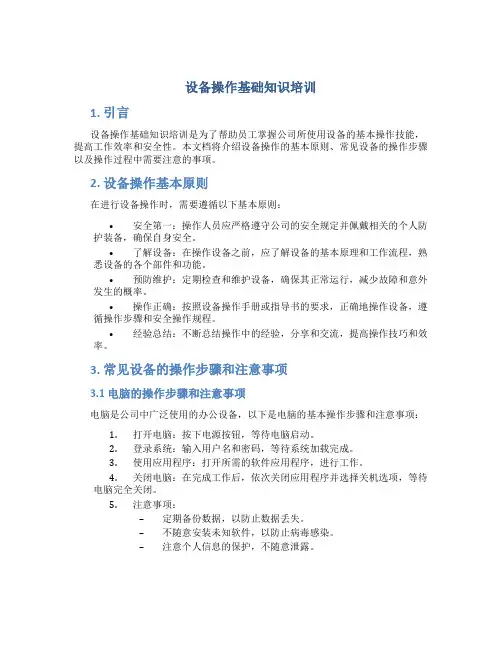 设备操作基础知识培训

1. 引言

设备操作基础知识培训是为了帮助员工掌握公司所使用设备的基本操作技能，提高工作效率和安全性。本文档将介绍设备操作的基本原则、常见设备的操作步骤以及操作过程中需要注意的事项。

2. 设备操作基本原则

在进行设备操作时，需要遵循以下基本原则：

• 安全第一：操作人员应严格遵守公司的安全规定并佩戴相关的个人防护装备，确保自身安全。
• 了解设备：在操作设备之前，应了解设备的基本原理和工作流程，熟悉设备的各个部件和功能。
• 预防维护：定期检查和维护设备，确保其正常运行，减少故障和意外发生的概率。
• 操作正确：按照设备操作手册或指导书的要求，正确地操作设备，遵循操作步骤和安全操作规程。
• 经验总结：不断总结操作中的经验，分享和交流，提高操作技巧和效率。

3. 常见设备的操作步骤和注意事项

3.1 电脑的操作步骤和注意事项

电脑是公司中广泛使用的办公设备，以下是电脑的基本操作步骤和注意事项：

1. 打开电脑：按下电源按钮，等待电脑启动。
2. 登录系统：输入用户名和密码，等待系统加载完成。
3. 使用应用程序：打开所需的软件应用程序，进行工作。
4. 关闭电脑：在完成工作后，依次关闭应用程序并选择关机选项，等待电脑完全关闭。
5. 注意事项：
– 定期备份数据，以防止数据丢失。
– 不随意安装未知软件，以防止病毒感染。
– 注意个人信息的保护，不随意泄露。